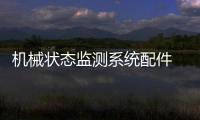 机械状态监测系统配件